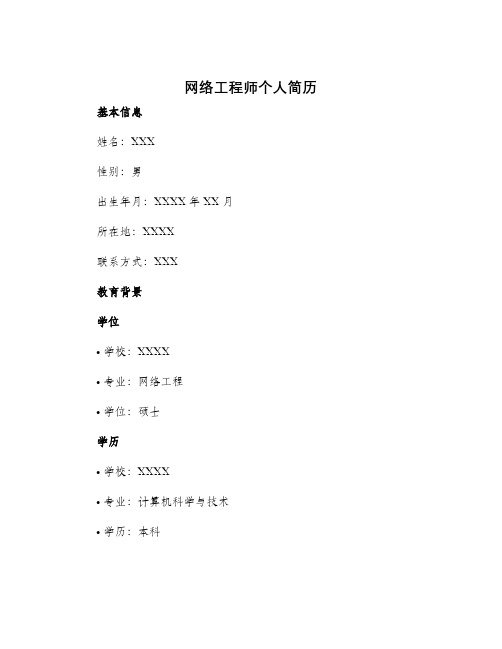 网络工程师个人简历

基本信息

姓名：XXX

性别：男

出生年月：XXXX 年 XX 月

所在地：XXXX

联系方式：XXX

教育背景

学位

• 学校：XXXX

• 专业：网络工程

• 学位：硕士

学历

• 学校：XXXX

• 专业：计算机科学与技术

• 学历：本科